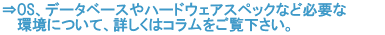 ⇒OS、データベースやハードウェアスペックなど必要な環境について、詳しくはコラムをご覧下さい。